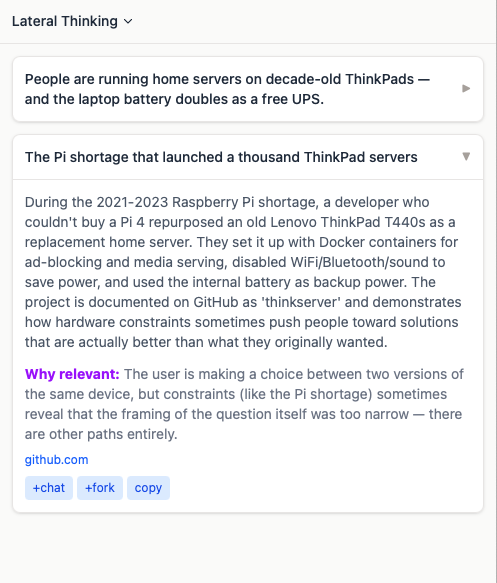 Lateral Thinking

People are running home servers on decade-old ThinkPads — and the laptop battery doubles as a free UPS.

The Pi shortage that launched a thousand ThinkPad servers

During the 2021-2023 Raspberry Pi shortage, a developer who couldn't buy a Pi 4 repurposed an old Lenovo ThinkPad T440s as a replacement home server. They set it up with Docker containers for ad-blocking and media serving, disabled WiFi/Bluetooth/sound to save power, and used the internal battery as backup power. The project is documented on GitHub as 'thinkserver' and demonstrates how hardware constraints sometimes push people toward solutions that are actually better than what they originally wanted.

Why relevant: The user is making a choice between two versions of the same device, but constraints (like the Pi shortage) sometimes reveal that the framing of the question itself was too narrow — there are other paths entirely.

github.com

+chat +fork copy